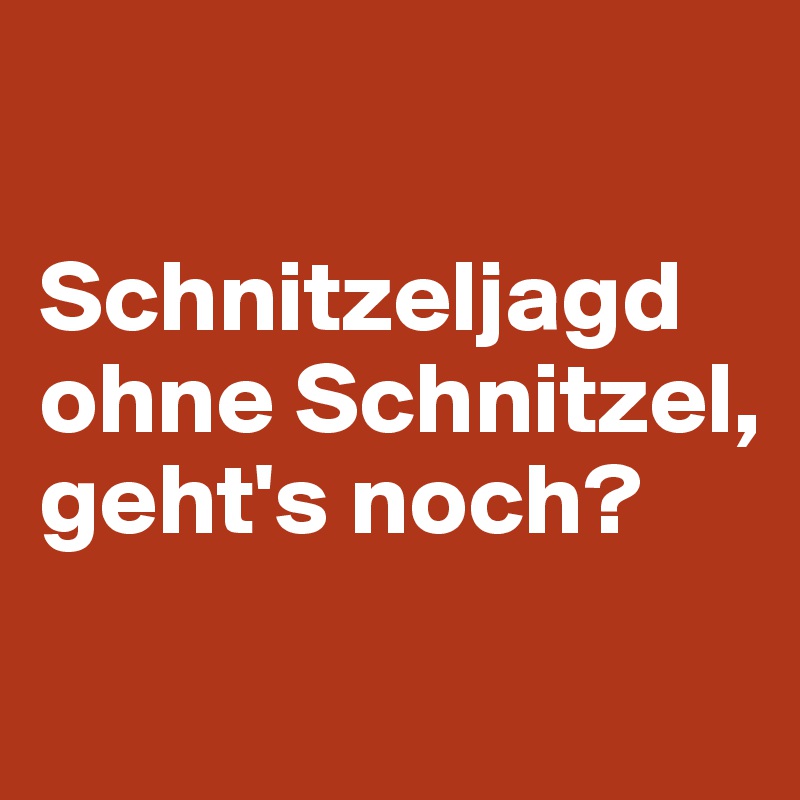 Schnitzeljagd ohne Schnitzel, geht's noch?